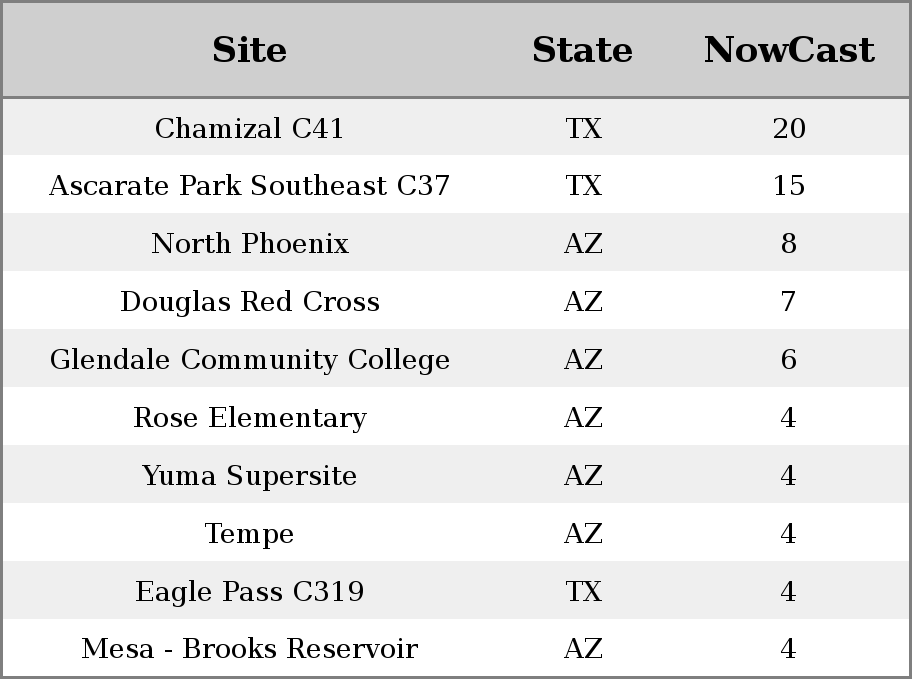 | Site | State | NowCast |
|---|---|---|
| Chamizal C41 | TX | 20 |
| Ascarate Park Southeast C37 | TX | 15 |
| North Phoenix | AZ | 8 |
| Douglas Red Cross | AZ | 7 |
| Glendale Community College | AZ | 6 |
| Rose Elementary | AZ | 4 |
| Yuma Supersite | AZ | 4 |
| Tempe | AZ | 4 |
| Eagle Pass C319 | TX | 4 |
| Mesa - Brooks Reservoir | AZ | 4 |